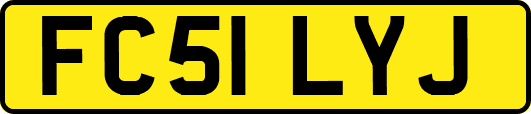 FC51 LYJ